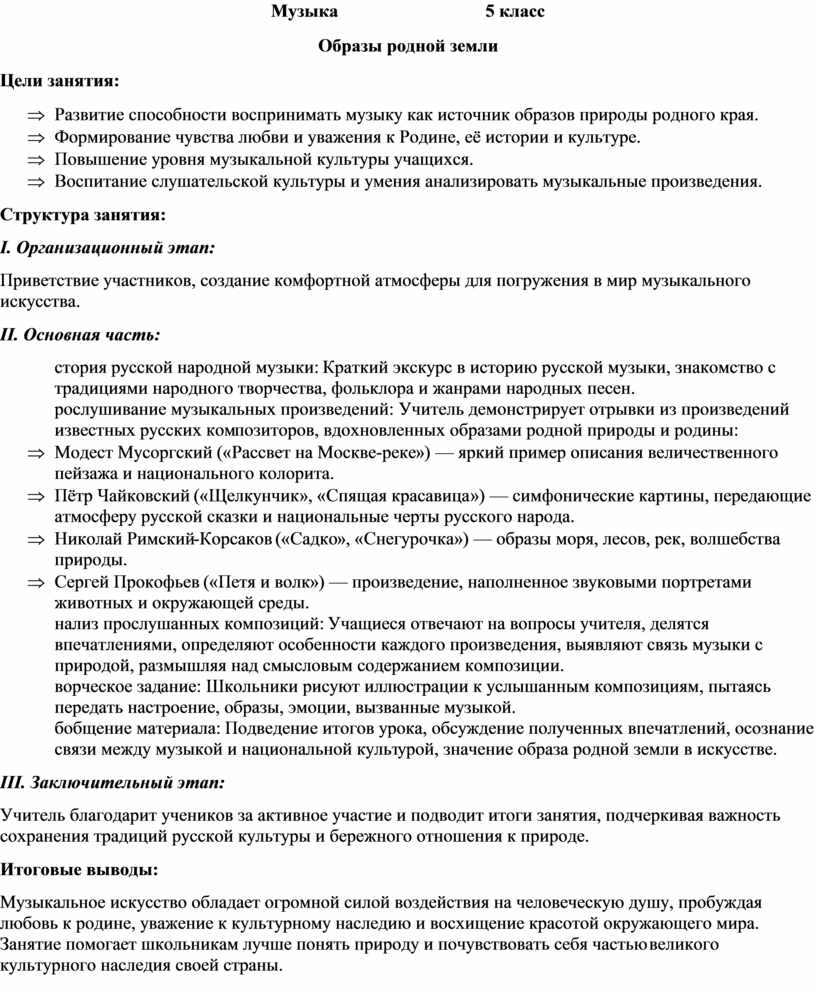 Музыка 5 класс

Образы родной земли

Цели занятия:

⇒ Развитие способности воспринимать музыку как источник образов природы родного края.
⇒ Формирование чувства любви и уважения к Родине, её истории и культуре.
⇒ Повышение уровня музыкальной культуры учащихся.
⇒ Воспитание слушательской культуры и умения анализировать музыкальные произведения.

Структура занятия:

I. Организационный этап:

Приветствие участников, создание комфортной атмосферы для погружения в мир музыкального искусства.

II. Основная часть:

стория русской народной музыки: Краткий экскурс в историю русской музыки, знакомство с традициями народного творчества, фольклора и жанрами народных песен.
рослушивание музыкальных произведений: Учитель демонстрирует отрывки из произведений известных русских композиторов, вдохновленных образами родной природы и родины:
⇒ Модест Мусоргский («Рассвет на Москве-реке») — яркий пример описания величественного пейзажа и национального колорита.
⇒ Пётр Чайковский («Щелкунчик», «Спящая красавица») — симфонические картины, передающие атмосферу русской сказки и национальные черты русского народа.
⇒ Николай Римский-Корсаков («Садко», «Снегурочка») — образы моря, лесов, рек, волшебства природы.
⇒ Сергей Прокофьев («Петя и волк») — произведение, наполненное звуковыми портретами животных и окружающей среды.
нализ прослушанных композиций: Учащиеся отвечают на вопросы учителя, делятся впечатлениями, определяют особенности каждого произведения, выявляют связь музыки с природой, размышляя над смысловым содержанием композиции.
ворческое задание: Школьники рисуют иллюстрации к услышанным композициям, пытаясь передать настроение, образы, эмоции, вызванные музыкой.
бобщение материала: Подведение итогов урока, обсуждение полученных впечатлений, осознание связи между музыкой и национальной культурой, значение образа родной земли в искусстве.

III. Заключительный этап:

Учитель благодарит учеников за активное участие и подводит итоги занятия, подчеркивая важность сохранения традиций русской культуры и бережного отношения к природе.

Итоговые выводы:

Музыкальное искусство обладает огромной силой воздействия на человеческую душу, пробуждая любовь к родине, уважение к культурному наследию и восхищение красотой окружающего мира. Занятие помогает школьникам лучше понять природу и почувствовать себя частью великого культурного наследия своей страны.